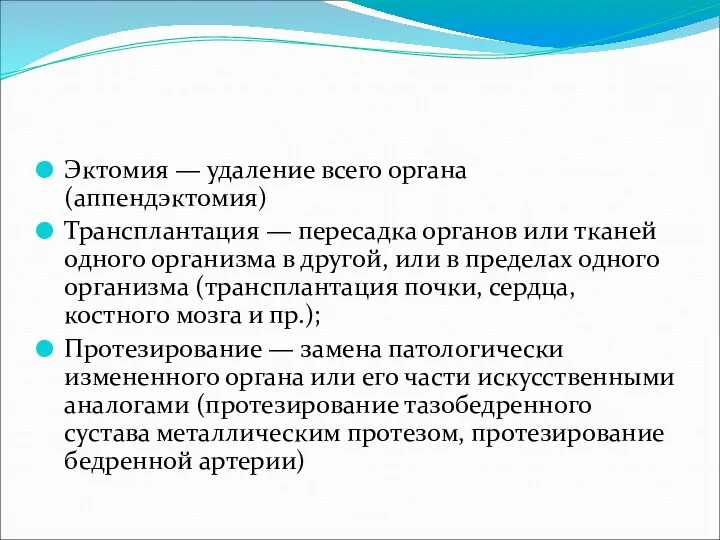 Эктомия — удаление всего органа (аппендэктомия)

Трансплантация — пересадка органов или тканей одного организма в другой, или в пределах одного организма (трансплантация почки, сердца, костного мозга и пр.);

Протезирование — замена патологически измененного органа или его части искусственными аналогами (протезирование тазобедренного сустава металлическим протезом, протезирование бедренной артерии)